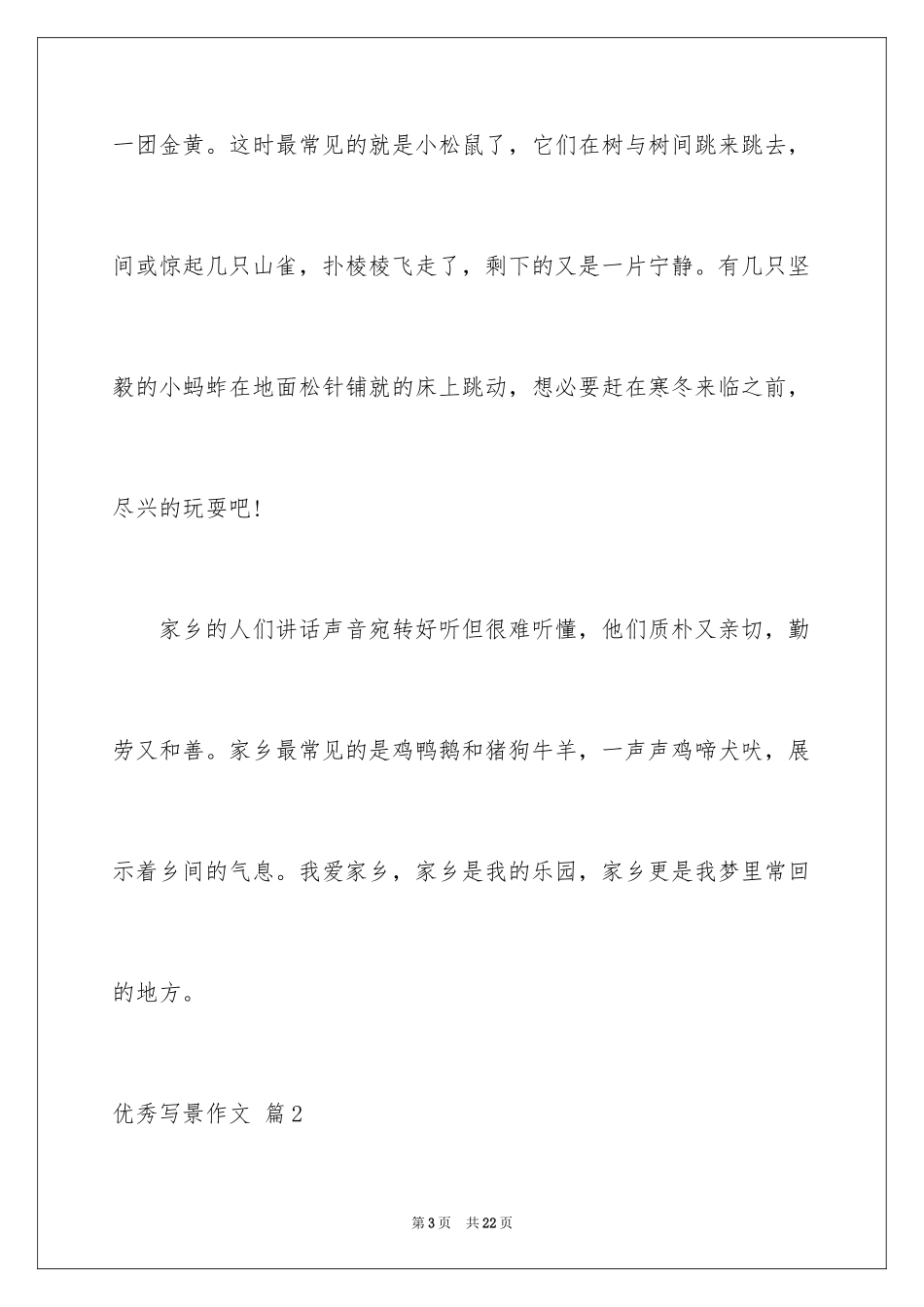 一团金黄。这时最常见的就是小松鼠了，它们在树与树间跳来跳去，间或惊起几只山雀，扑棱棱飞走了，剩下的又是一片宁静。有几只坚毅的小蚂蚱在地面松针铺就的床上跳动，想必要赶在寒冬来临之前，尽兴的玩耍吧!

家乡的人们讲话声音宛转好听但很难听懂，他们质朴又亲切，勤劳又和善。家乡最常见的是鸡鸭鹅和猪狗牛羊，一声声鸡啼犬吠，展示着乡间的气息。我爱家乡，家乡是我的乐园，家乡更是我梦里常回的地方。

优秀写景作文 篇2

第3页 共22页